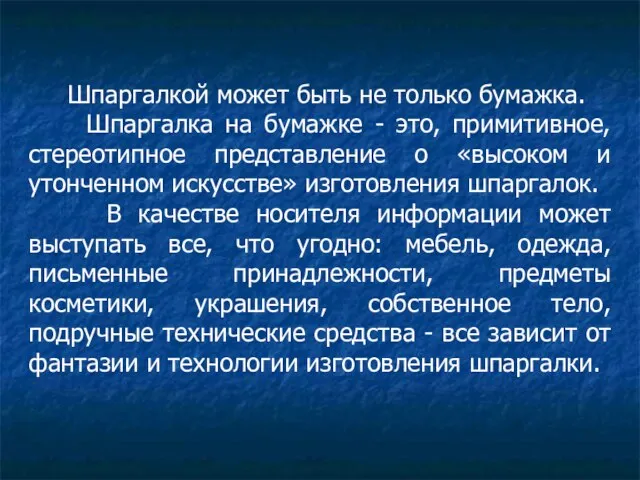 Шпаргалкой может быть не только бумажка.

Шпаргалка на бумажке - это, примитивное, стереотипное представление о «высоком и утонченном искусстве» изготовления шпаргалок.

В качестве носителя информации может выступать все, что угодно: мебель, одежда, письменные принадлежности, предметы косметики, украшения, собственное тело, подручные технические средства - все зависит от фантазии и технологии изготовления шпаргалки.